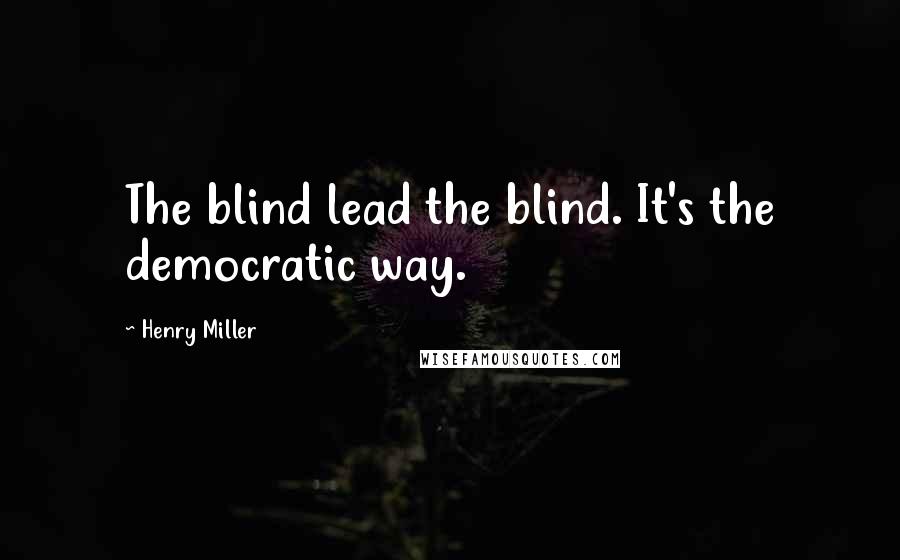 The blind lead the blind. It's the democratic way.

~ Henry Miller

WISEFAMOUSQUOTES.COM